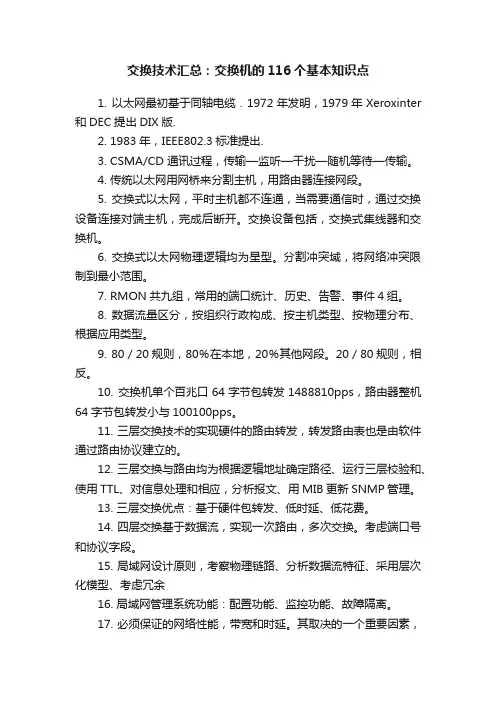 交换技术汇总：交换机的 116 个基本知识点

1. 以太网最初基于同轴电缆．1972 年发明，1979 年 Xeroxinter 和 DEC 提出 DIX 版.

2. 1983 年，IEEE802.3 标准提出.

3. CSMA/CD 通讯过程，传输—监听—干扰—随机等待—传输。

4. 传统以太网用网桥来分割主机，用路由器连接网段。

5. 交换式以太网，平时主机都不连通，当需要通信时，通过交换设备连接对端主机，完成后断开。交换设备包括，交换式集线器和交换机。

6. 交换式以太网物理逻辑均为星型。分割冲突域，将网络冲突限制到最小范围。

7. RMON 共九组，常用的端口统计、历史、告警、事件 4 组。

8. 数据流量区分，按组织行政构成、按主机类型、按物理分布、根据应用类型。

9. 80 / 20 规则，80%在本地，20%其他网段。20 / 80 规则，相反。

10. 交换机单个百兆口 64 字节包转发 1488810pps，路由器整机 64 字节包转发小与 100100pps。

11. 三层交换技术的实现硬件的路由转发，转发路由表也是由软件通过路由协议建立的。

12. 三层交换与路由均为根据逻辑地址确定路径、运行三层校验和、使用 TTL、对信息处理和相应，分析报文、用 MIB 更新 SNMP 管理。

13. 三层交换优点：基于硬件包转发、低时延、低花费。

14. 四层交换基于数据流，实现一次路由，多次交换。考虑端口号和协议字段。

15. 局域网设计原则，考察物理链路、分析数据流特征、采用层次化模型、考虑冗余

16. 局域网管理系统功能：配置功能、监控功能、故障隔离。

17. 必须保证的网络性能，带宽和时延。其取决的一个重要因素，